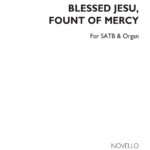 BLESSED JESU,
FOUNT OF MERCY

For SATB & Organ

NOVELLO